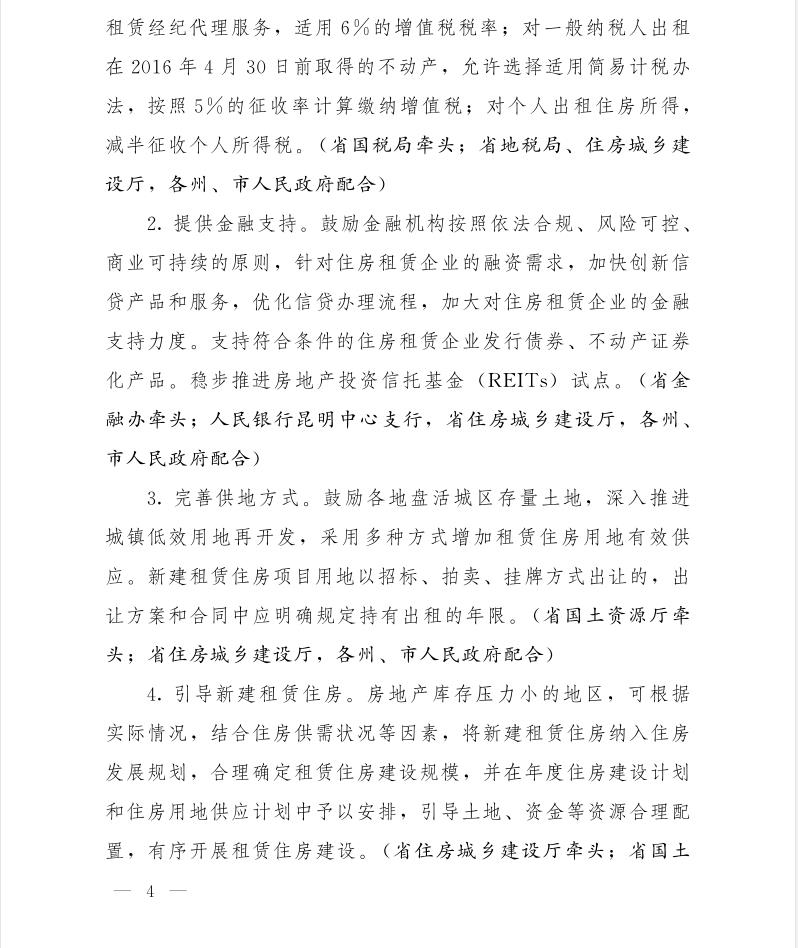 租赁经纪代理服务，适用6%的增值税税率；对一般纳税人出租在2016年4月30日前取得的不动产，允许选择适用简易计税办法，按照5%的征收率计算缴纳增值税；对个人出租住房所得，减半征收个人所得税。（省国税局牵头；省地税局、住房城乡建设厅，各州、市人民政府配合）

2. 提供金融支持。鼓励金融机构按照依法合规、风险可控、商业可持续的原则，针对住房租赁企业的融资需求，加快创新信贷产品和服务，优化信贷办理流程，加大对住房租赁企业的金融支持力度。支持符合条件的住房租赁企业发行债券、不动产证券化产品。稳步推进房地产投资信托基金（REITs）试点。（省金融办牵头；人民银行昆明中心支行，省住房城乡建设厅，各州、市人民政府配合）

3. 完善供地方式。鼓励各地盘活城区存量土地，深入推进城镇低效用地再开发，采用多种方式增加租赁住房用地有效供应。新建租赁住房项目用地以招标、拍卖、挂牌方式出让的，出让方案和合同中应明确规定持有出租的年限。（省国土资源厅牵头；省住房城乡建设厅，各州、市人民政府配合）

4. 引导新建租赁住房。房地产库存压力小的地区，可根据实际情况，结合住房供需状况等因素，将新建租赁住房纳入住房发展规划，合理确定租赁住房建设规模，并在年度住房建设计划和住房用地供应计划中予以安排，引导土地、资金等资源合理配置，有序开展租赁住房建设。（省住房城乡建设厅牵头；省国土

— 4 —